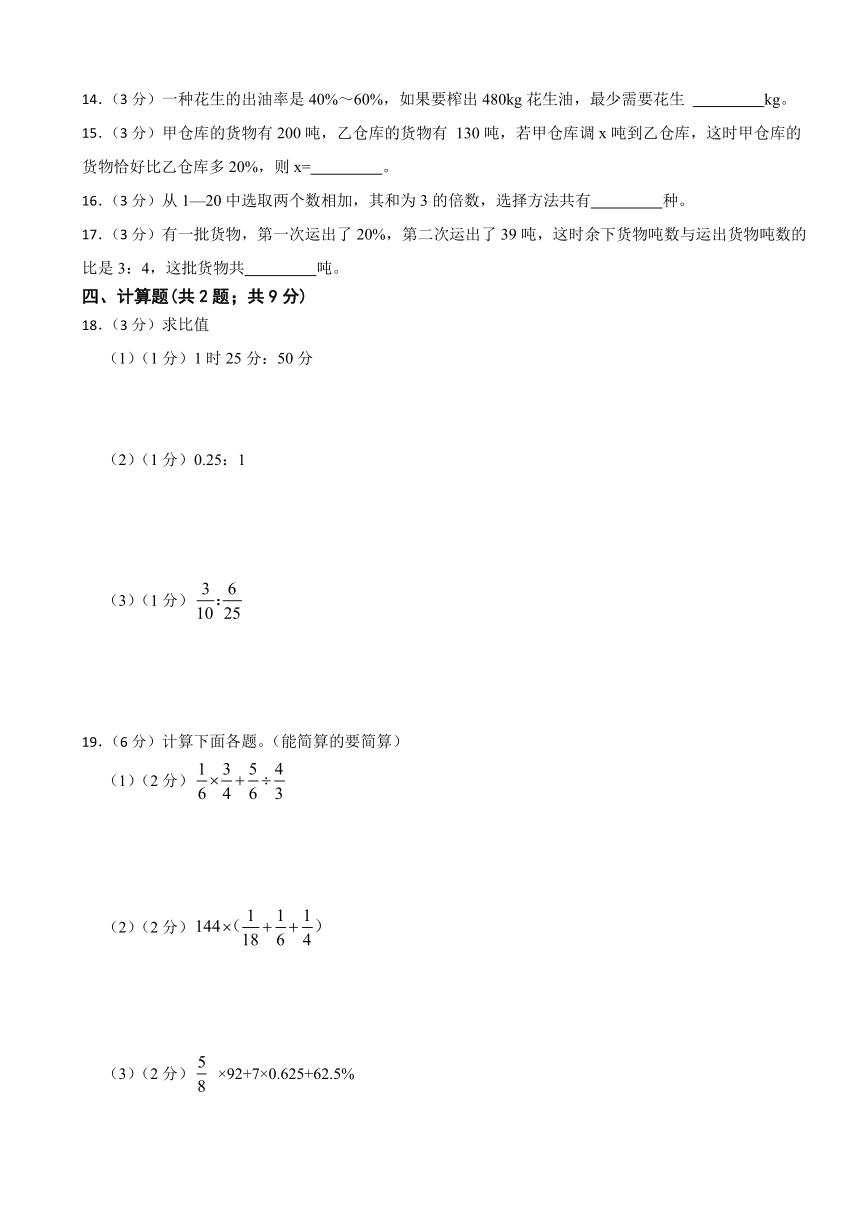 14．（3 分）一种花生的出油率是 40%～60%，如果要榨出 480kg 花生油，最少需要花生 ________kg。

15．（3 分）甲仓库的货物有 200 吨，乙仓库的货物有 130 吨，若甲仓库调 x 吨到乙仓库，这时甲仓库的货物恰好比乙仓库多 20%，则 x=________。

16．（3 分）从 1—20 中选取两个数相加，其和为 3 的倍数，选择方法共有________种。

17．（3 分）有一批货物，第一次运出了 20%，第二次运出了 39 吨，这时余下货物吨数与运出货物吨数的比是 3：4，这批货物共________吨。

四、计算题(共 2 题；共 9 分)

18．（3 分）求比值

（1）（1 分）1 时 25 分：50 分

（2）（1 分）0.25：1

（3）（1 分）$\frac{3}{10}:\frac{6}{25}$

19．（6 分）计算下面各题。(能简算的要简算)

（1）（2 分）$\frac{1}{6}\times\frac{3}{4}+\frac{5}{6}\div\frac{4}{3}$

（2）（2 分）$144\times(\frac{1}{18}+\frac{1}{6}+\frac{1}{4})$

（3）（2 分）$\frac{5}{8}$ ×92+7×0.625+62.5%